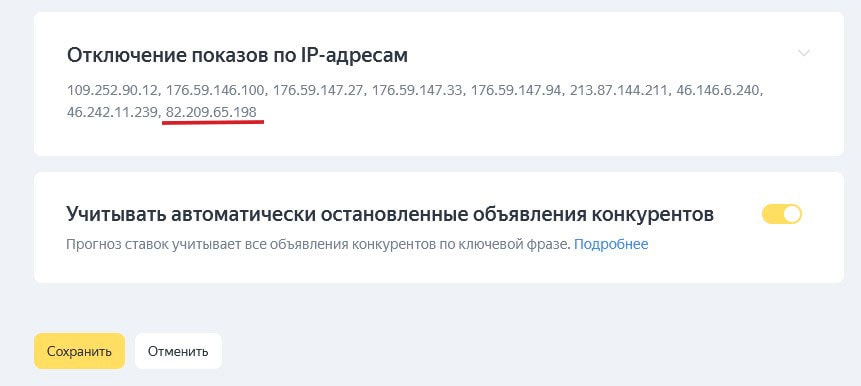 Отключение показов по IP-адресам

109.252.90.12, 176.59.146.100, 176.59.147.27, 176.59.147.33, 176.59.147.94, 213.87.144.211, 46.146.6.240, 46.242.11.239, 82.209.65.198

Учитывать автоматически остановленные объявления конкурентов

Прогноз ставок учитывает все объявления конкурентов по ключевой фразе. Подробнее

Сохранить

Отменить